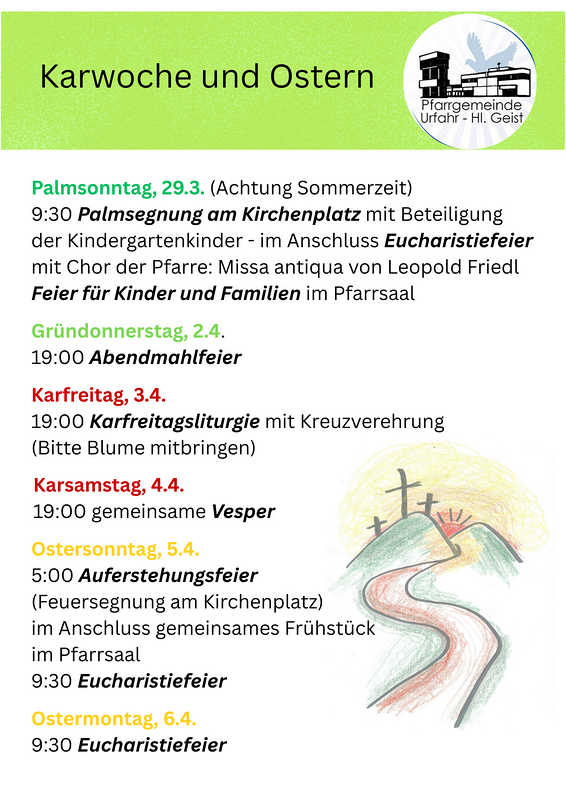 Karwoche und Ostern

Pfarrgemeinde Urfahr - Hl. Geist

Palmsonntag, 29.3. (Achtung Sommerzeit)
9:30 Palmsegnung am Kirchenplatz mit Beteiligung der Kindergartenkinder - im Anschluss Eucharistiefeier mit Chor der Pfarre: Missa antiqua von Leopold Friedl
Feier für Kinder und Familien im Pfarrsaal

Gründonnerstag, 2.4.
19:00 Abendmahlfeier

Karfreitag, 3.4.
19:00 Karfreitagsliturgie mit Kreuzverehrung
(Bitte Blume mitbringen)

Karsamstag, 4.4.
19:00 gemeinsame Vesper

Ostersonntag, 5.4.
5:00 Auferstehungsfeier
(Feuersegnung am Kirchenplatz)
im Anschluss gemeinsames Frühstück im Pfarrsaal
9:30 Eucharistiefeier

Ostermontag, 6.4.
9:30 Eucharistiefeier